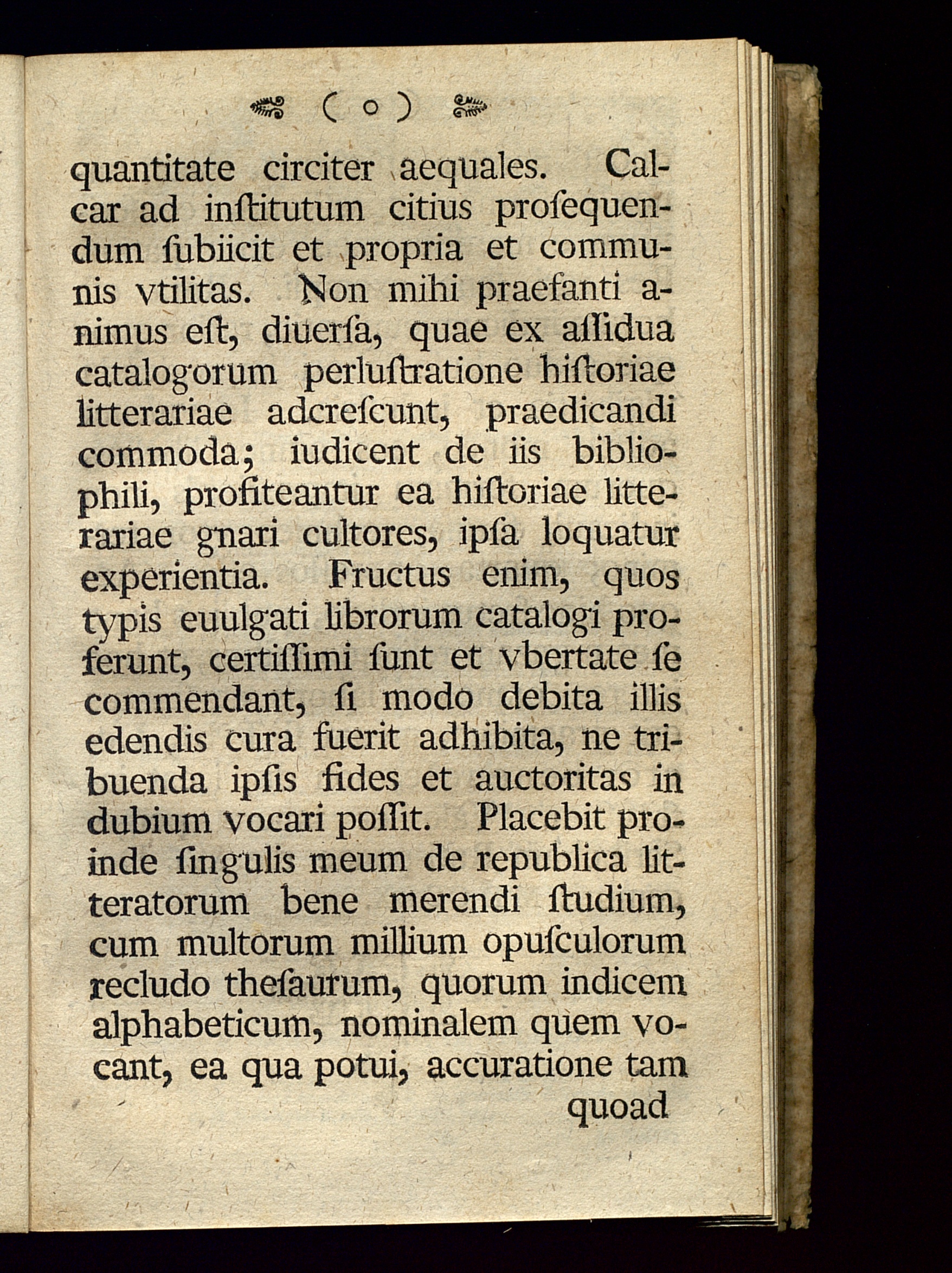 ( o )

quantitate circiter aequales. Calcar ad inſtitutum citius proſequendum ſubiicit et propria et communis vtilitas. Non mihi praefanti animus eſt, diuerſa, quae ex aſſidua catalogorum perluſtratione hiſtoriae litterariae adcreſcunt, praedicandi commoda; iudicent de iis bibliophili, profiteantur ea hiſtoriae litterariae gnari cultores, ipſa loquatur experientia. Fructus enim, quos typis euulgati librorum catalogi proferunt, certiſſimi ſunt et vbertate ſe commendant, ſi modo debita illis edendis cura fuerit adhibita, ne tribuenda ipſis fides et auctoritas in dubium vocari poſſit. Placebit proinde ſingulis meum de republica litteratorum bene merendi ſtudium, cum multorum millium opuſculorum recludo theſaurum, quorum indicem alphabeticum, nominalem quem vocant, ea qua potui, accuratione tam

quoad